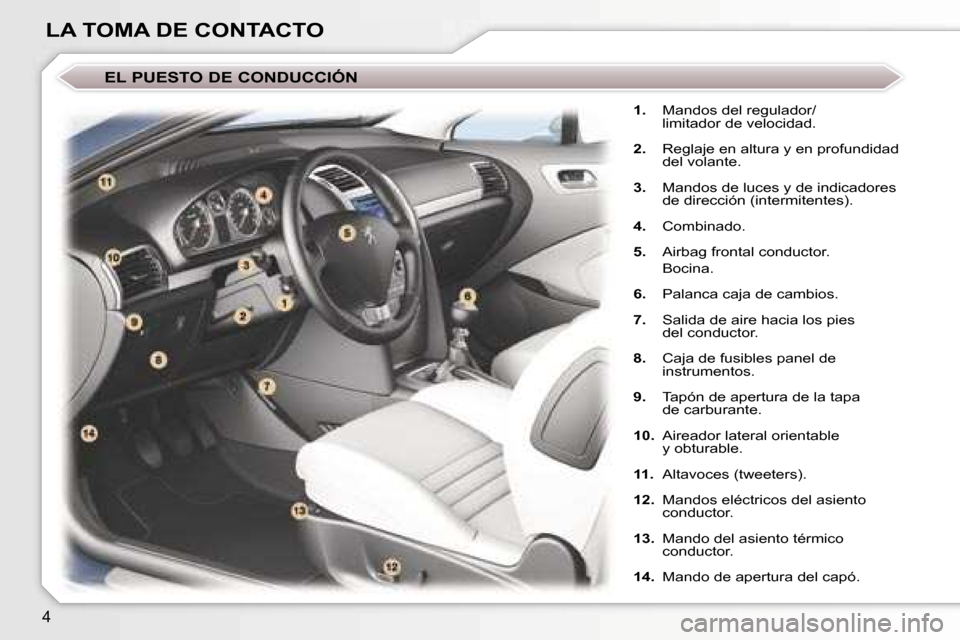 LA TOMA DE CONTACTO

EL PUESTO DE CONDUCCIÓN

11
4
5
10
3
6
9
2
1
8
7
14
13
12

1. Mandos del regulador/ limitador de velocidad.

2. Reglaje en altura y en profundidad del volante.

3. Mandos de luces y de indicadores de dirección (intermitentes).

4. Combinado.

5. Airbag frontal conductor.
Bocina.

6. Palanca caja de cambios.

7. Salida de aire hacia los pies del conductor.

8. Caja de fusibles panel de instrumentos.

9. Tapón de apertura de la tapa de carburante.

10. Aireador lateral orientable y obturable.

11. Altavoces (tweeters).

12. Mandos eléctricos del asiento conductor.

13. Mando del asiento térmico conductor.

14. Mando de apertura del capó.

4

carmanualsonline.info